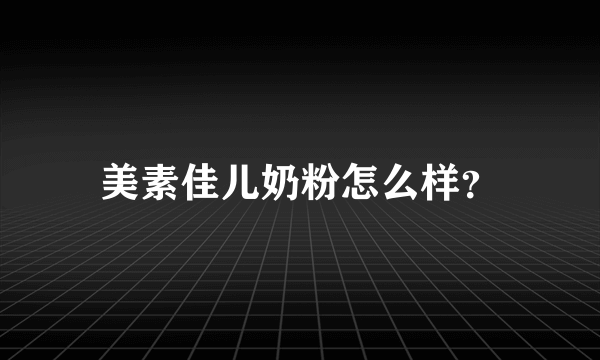 美素佳儿奶粉怎么样?